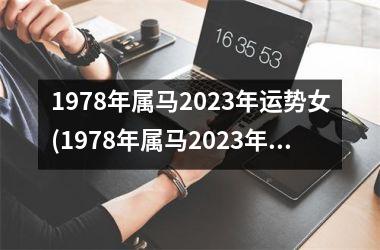 16 35 53

1978年属马2023年运势女(1978年属马2023年...